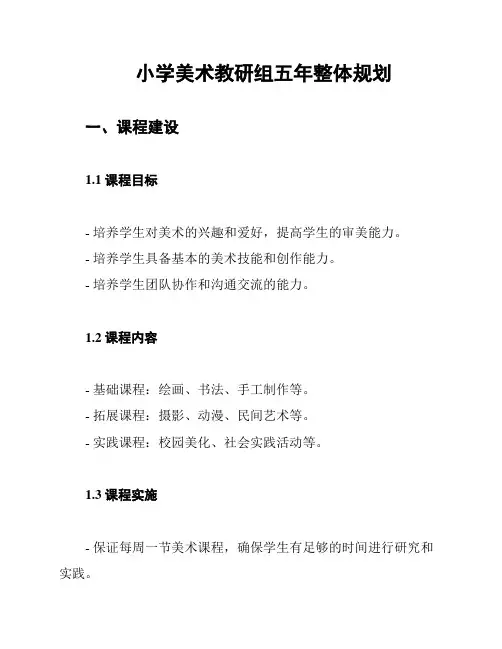 小学美术教研组五年整体规划

一、课程建设

1.1 课程目标

- 培养学生对美术的兴趣和爱好，提高学生的审美能力。
- 培养学生具备基本的美术技能和创作能力。
- 培养学生团队协作和沟通交流的能力。

1.2 课程内容

- 基础课程：绘画、书法、手工制作等。
- 拓展课程：摄影、动漫、民间艺术等。
- 实践课程：校园美化、社会实践活动等。

1.3 课程实施

- 保证每周一节美术课程，确保学生有足够的时间进行研究和实践。